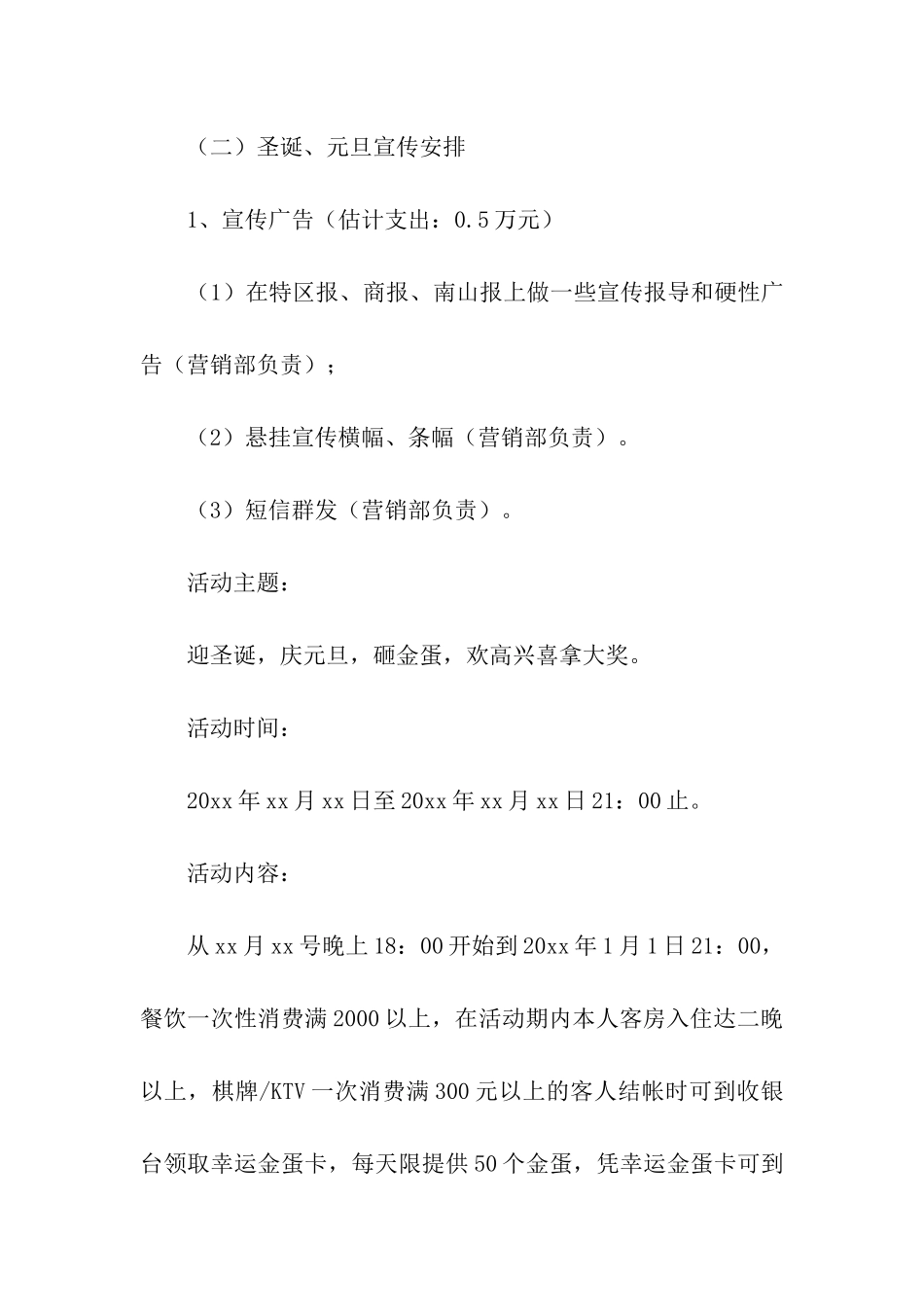 （二）圣诞、元旦宣传安排

1、宣传广告（估计支出：0.5万元）

（1）在特区报、商报、南山报上做一些宣传报导和硬性广告（营销部负责）；

（2）悬挂宣传横幅、条幅（营销部负责）。

（3）短信群发（营销部负责）。

活动主题：

迎圣诞，庆元旦，砸金蛋，欢高兴喜拿大奖。

活动时间：

20xx年xx月xx日至20xx年xx月xx日21：00止。

活动内容：

从xx月xx号晚上18：00开始到20xx年1月1日21：00，餐饮一次性消费满2000以上，在活动期内本人客房入住达二晚以上，棋牌/KTV一次消费满300元以上的客人结帐时可到收银台领取幸运金蛋卡，每天限提供50个金蛋，凭幸运金蛋卡可到